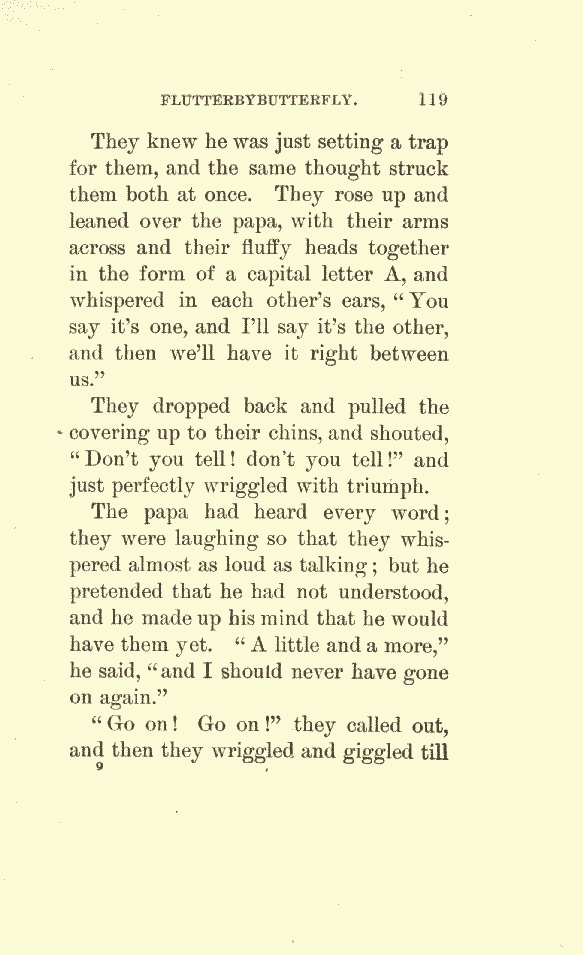 FLUTTERBYBUTTERFLY. 119

They knew he was just setting a trap for them, and the same thought struck them both at once. They rose up and leaned over the papa, with their arms across and their fluffy heads together in the form of a capital letter A, and whispered in each other's ears, "You say it's one, and I'll say it's the other, and then we'll have it right between us."

They dropped back and pulled the covering up to their chins, and shouted, "Don't you tell! don't you tell!" and just perfectly wriggled with triumph.

The papa had heard every word; they were laughing so that they whispered almost as loud as talking; but he pretended that he had not understood, and he made up his mind that he would have them yet. "A little and a more," he said, "and I should never have gone on again."

"Go on! Go on!" they called out, and then they wriggled and giggled till

9